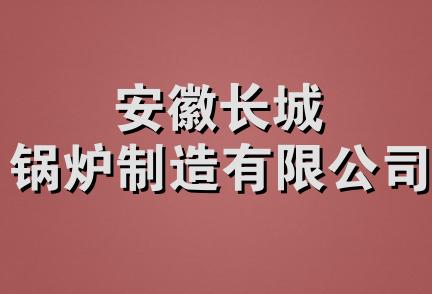 安徽长城
锅炉制造有限公司